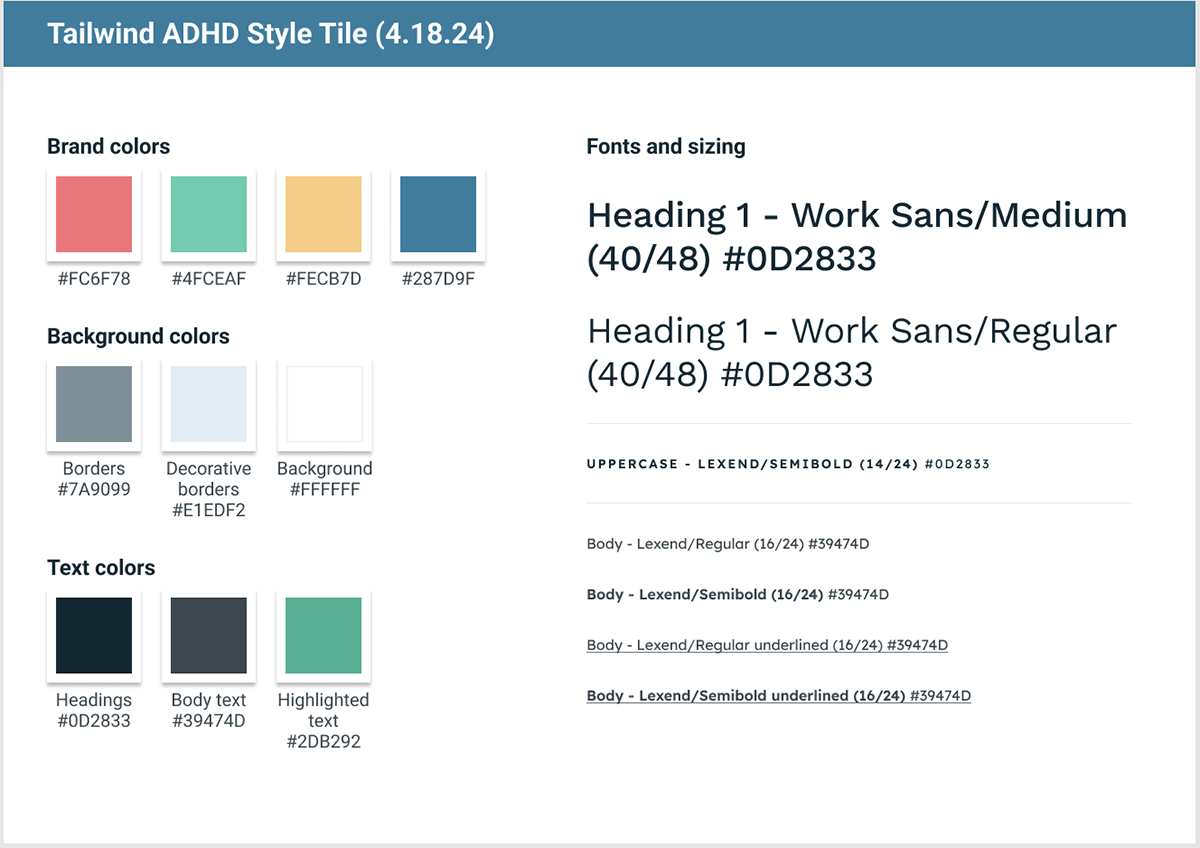 Tailwind ADHD Style Tile (4.18.24)

Brand colors

#FC6F78

#4FCEAF

#FECB7D

#287D9F

Background colors

Borders
#7A9099

Decorative
borders
#E1EDF2

Background
#FFFFFF

Text colors

Headings
#0D2833

Body text
#39474D

Highlighted
text
#2DB292

Fonts and sizing

Heading 1 - Work Sans/Medium (40/48) #0D2833

Heading 1 - Work Sans/Regular (40/48) #0D2833

UPPERCASE - LEXEND/SEMIBOLD (14/24) #0D2833

Body - Lexend/Regular (16/24) #39474D

Body - Lexend/Semibold (16/24) #39474D

Body - Lexend/Regular underlined (16/24) #39474D

Body - Lexend/Semibold underlined (16/24) #39474D